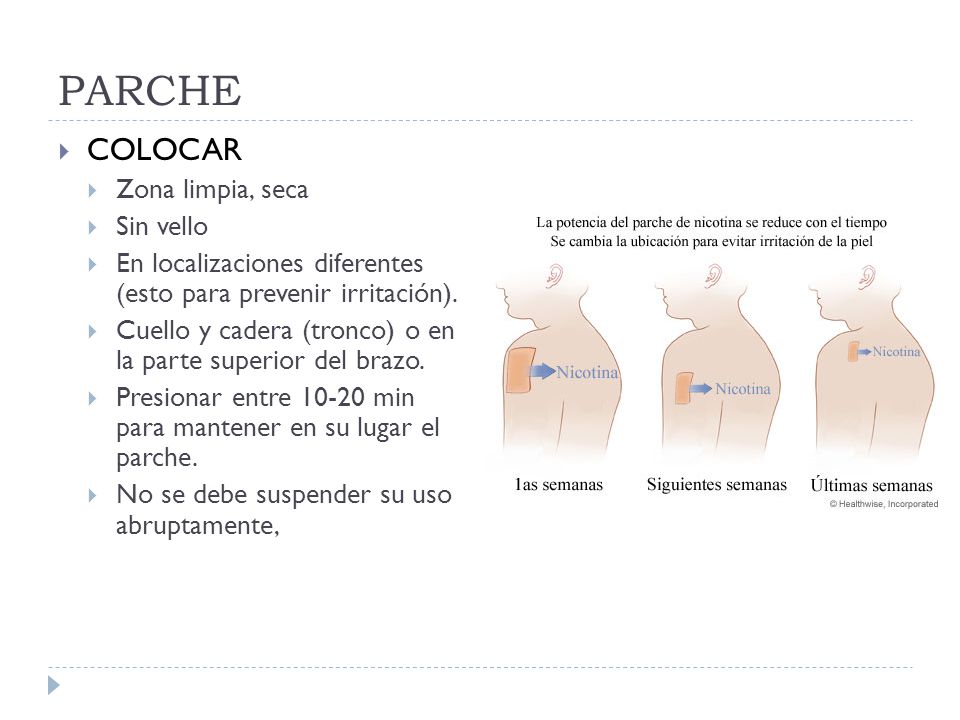 PARCHE

COLOCAR

Zona limpia, seca

Sin vello

En localizaciones diferentes (esto para prevenir irritación).

Cuello y cadera (tronco) o en la parte superior del brazo.

Presionar entre 10-20 min para mantener en su lugar el parche.

No se debe suspender su uso abruptamente,

La potencia del parche de nicotina se reduce con el tiempo
Se cambia la ubicación para evitar irritación de la piel

Nicotina

Nicotina

Nicotina

1as semanas

Siguientes semanas

Últimas semanas

© Healthwise, Incorporated